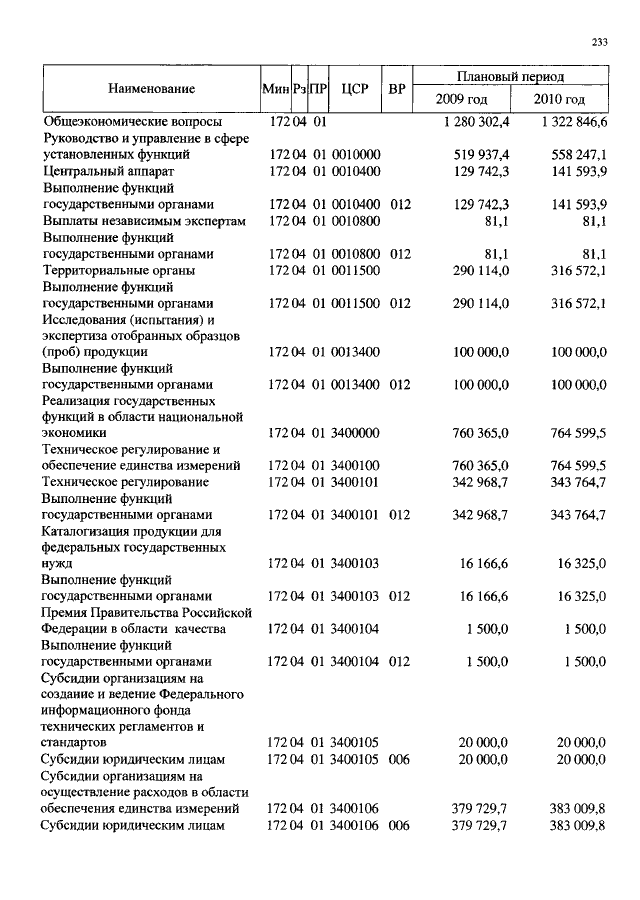 233

| Наименование | Мин | Рз | ПР | ЦСР | ВР | Плановый период 2009 год | Плановый период 2010 год |
|---|---|---|---|---|---|---|---|
| Общеэкономические вопросы | 172 | 04 | 01 | | | 1 280 302,4 | 1 322 846,6 |
| Руководство и управление в сфере установленных функций | 172 | 04 | 01 | 0010000 | | 519 937,4 | 558 247,1 |
| Центральный аппарат | 172 | 04 | 01 | 0010400 | | 129 742,3 | 141 593,9 |
| Выполнение функций государственными органами | 172 | 04 | 01 | 0010400 | 012 | 129 742,3 | 141 593,9 |
| Выплаты независимым экспертам | 172 | 04 | 01 | 0010800 | | 81,1 | 81,1 |
| Выполнение функций государственными органами | 172 | 04 | 01 | 0010800 | 012 | 81,1 | 81,1 |
| Территориальные органы | 172 | 04 | 01 | 0011500 | | 290 114,0 | 316 572,1 |
| Выполнение функций государственными органами | 172 | 04 | 01 | 0011500 | 012 | 290 114,0 | 316 572,1 |
| Исследования (испытания) и экспертиза отобранных образцов (проб) продукции | 172 | 04 | 01 | 0013400 | | 100 000,0 | 100 000,0 |
| Выполнение функций государственными органами | 172 | 04 | 01 | 0013400 | 012 | 100 000,0 | 100 000,0 |
| Реализация государственных функций в области национальной экономики | 172 | 04 | 01 | 3400000 | | 760 365,0 | 764 599,5 |
| Техническое регулирование и обеспечение единства измерений | 172 | 04 | 01 | 3400100 | | 760 365,0 | 764 599,5 |
| Техническое регулирование | 172 | 04 | 01 | 3400101 | | 342 968,7 | 343 764,7 |
| Выполнение функций государственными органами | 172 | 04 | 01 | 3400101 | 012 | 342 968,7 | 343 764,7 |
| Каталогизация продукции для федеральных государственных нужд | 172 | 04 | 01 | 3400103 | | 16 166,6 | 16 325,0 |
| Выполнение функций государственными органами | 172 | 04 | 01 | 3400103 | 012 | 16 166,6 | 16 325,0 |
| Премия Правительства Российской Федерации в области качества | 172 | 04 | 01 | 3400104 | | 1 500,0 | 1 500,0 |
| Выполнение функций государственными органами | 172 | 04 | 01 | 3400104 | 012 | 1 500,0 | 1 500,0 |
| Субсидии организациям на создание и ведение Федерального информационного фонда технических регламентов и стандартов | 172 | 04 | 01 | 3400105 | | 20 000,0 | 20 000,0 |
| Субсидии юридическим лицам | 172 | 04 | 01 | 3400105 | 006 | 20 000,0 | 20 000,0 |
| Субсидии организациям на осуществление расходов в области обеспечения единства измерений | 172 | 04 | 01 | 3400106 | | 379 729,7 | 383 009,8 |
| Субсидии юридическим лицам | 172 | 04 | 01 | 3400106 | 006 | 379 729,7 | 383 009,8 |